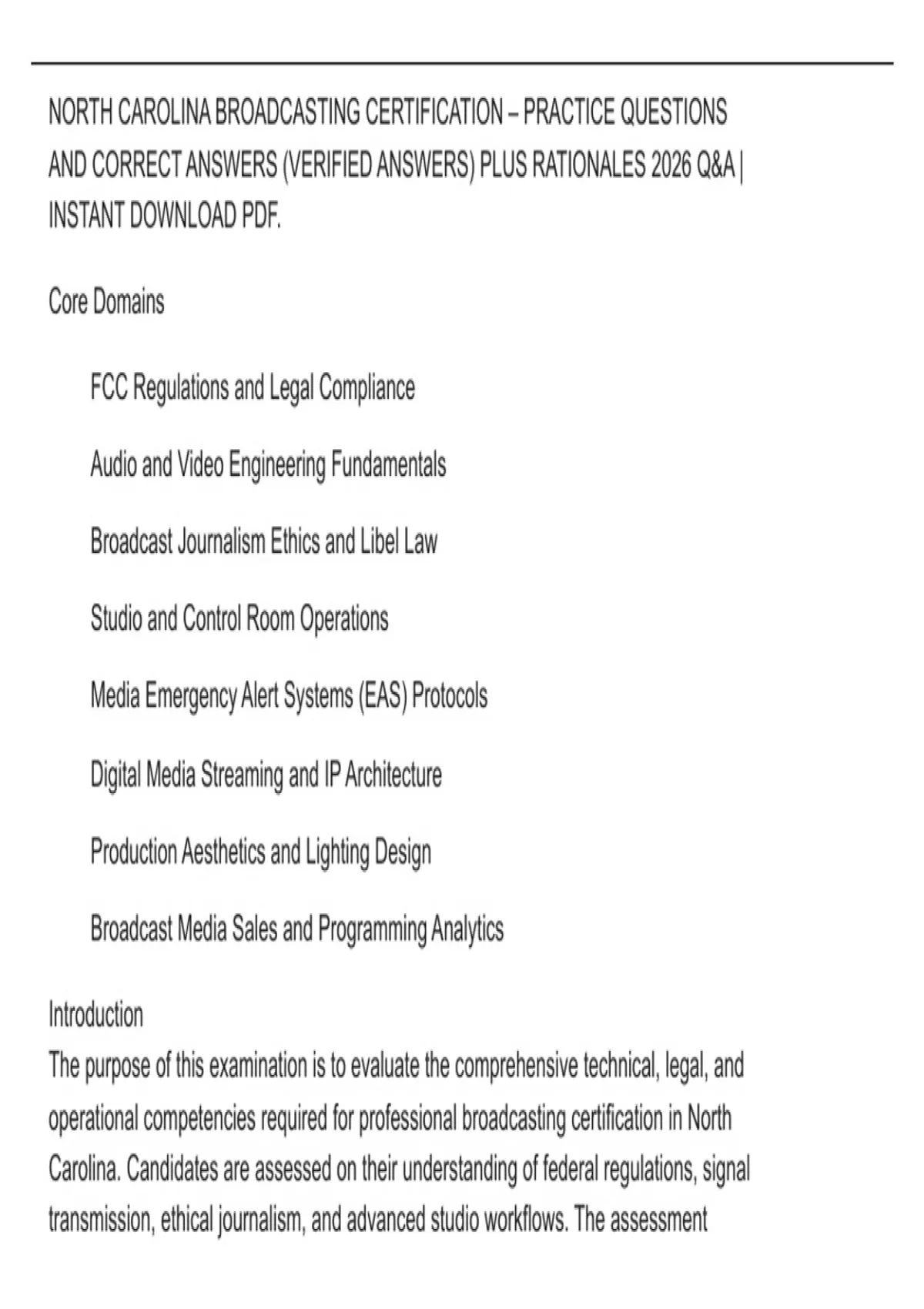 NORTH CAROLINA BROADCASTING CERTIFICATION – PRACTICE QUESTIONS AND CORRECT ANSWERS (VERIFIED ANSWERS) PLUS RATIONALES 2026 Q&A | INSTANT DOWNLOAD PDF.

Core Domains

FCC Regulations and Legal Compliance

Audio and Video Engineering Fundamentals

Broadcast Journalism Ethics and Libel Law

Studio and Control Room Operations

Media Emergency Alert Systems (EAS) Protocols

Digital Media Streaming and IP Architecture

Production Aesthetics and Lighting Design

Broadcast Media Sales and Programming Analytics

Introduction
The purpose of this examination is to evaluate the comprehensive technical, legal, and operational competencies required for professional broadcasting certification in North Carolina. Candidates are assessed on their understanding of federal regulations, signal transmission, ethical journalism, and advanced studio workflows. The assessment